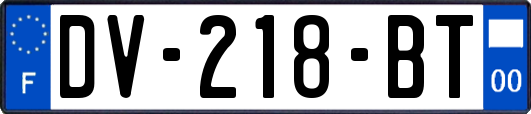 F
DV-218-BT
00